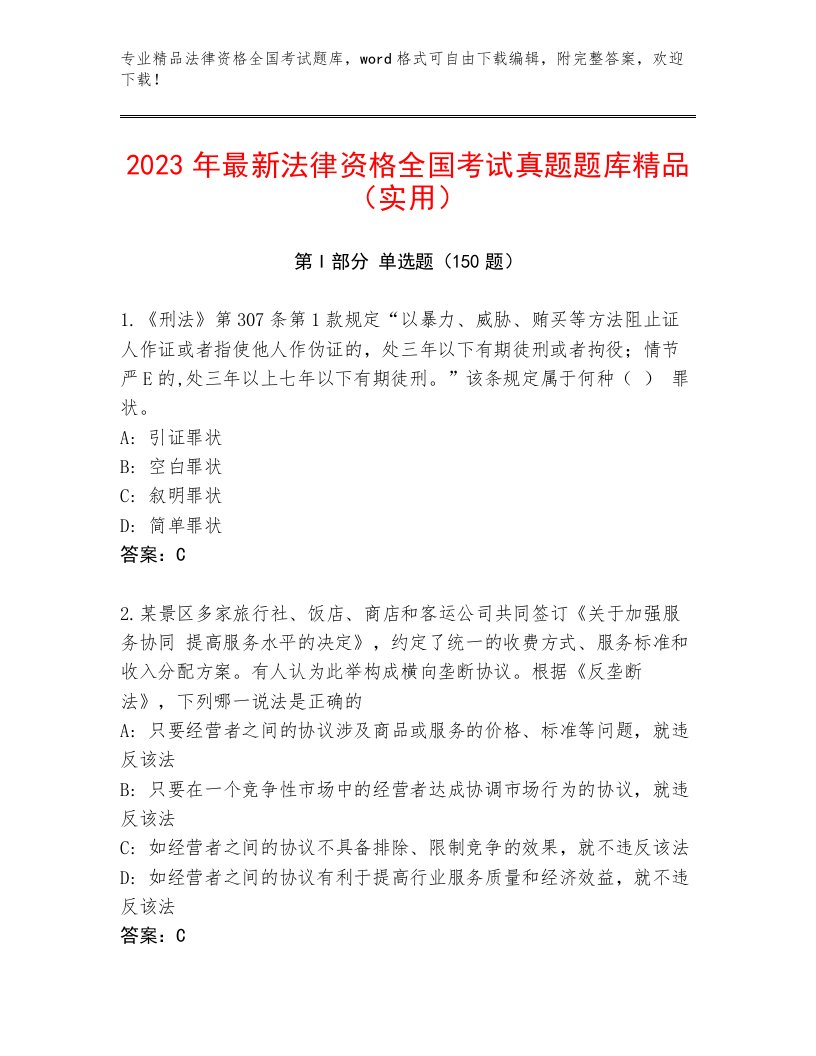 专业精品法律资格全国考试题库，word 格式可自由下载编辑，附完整答案，欢迎下载！

2023 年最新法律资格全国考试真题题库精品（实用）

第 I 部分 单选题（150 题）

1.《刑法》第 307 条第 1 款规定“以暴力、威胁、贿买等方法阻止证人作证或者指使他人作伪证的，处三年以下有期徒刑或者拘役；情节严 E 的,处三年以上七年以下有期徒刑。”该条规定属于何种（ ） 罪状。
A: 引证罪状
B: 空白罪状
C: 叙明罪状
D: 简单罪状
答案：C

2.某景区多家旅行社、饭店、商店和客运公司共同签订《关于加强服务协同 提高服务水平的决定》，约定了统一的收费方式、服务标准和收入分配方案。有人认为此举构成横向垄断协议。根据《反垄断法》，下列哪一说法是正确的
A: 只要经营者之间的协议涉及商品或服务的价格、标准等问题，就违反该法
B: 只要在一个竞争性市场中的经营者达成协调市场行为的协议，就违反该法
C: 如经营者之间的协议不具备排除、限制竞争的效果，就不违反该法
D: 如经营者之间的协议有利于提高行业服务质量和经济效益，就不违反该法
答案：C